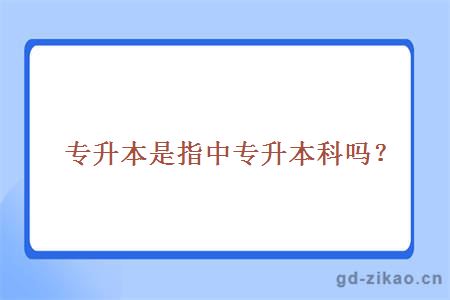 专升本是指中专升本科吗？

gd-zikao.cn